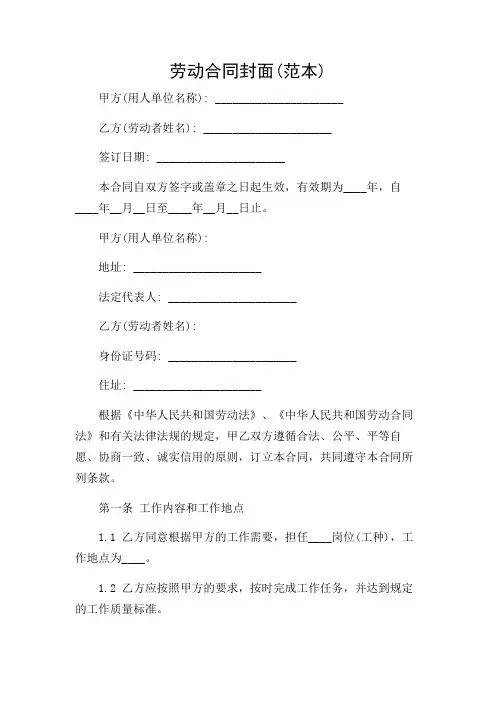 劳动合同封面(范本)

甲方(用人单位名称): ____________________

乙方(劳动者姓名): ____________________

签订日期: ____________________

本合同自双方签字或盖章之日起生效，有效期为____年，自____年__月__日至____年__月__日止。

甲方(用人单位名称):

地址: ____________________

法定代表人: ____________________

乙方(劳动者姓名):

身份证号码: ____________________

住址: ____________________

根据《中华人民共和国劳动法》、《中华人民共和国劳动合同法》和有关法律法规的规定，甲乙双方遵循合法、公平、平等自愿、协商一致、诚实信用的原则，订立本合同，共同遵守本合同所列条款。

第一条 工作内容和工作地点

1.1 乙方同意根据甲方的工作需要，担任____岗位(工种)，工作地点为____。

1.2 乙方应按照甲方的要求，按时完成工作任务，并达到规定的工作质量标准。